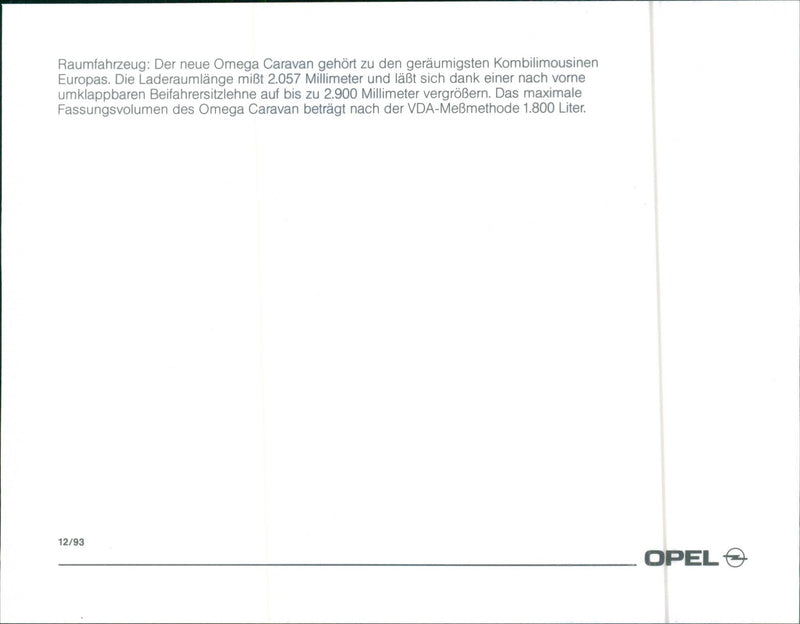 Raumfahrzeug: Der neue Omega Caravan gehört zu den geräumigsten Kombilimousinen Europas. Die Laderaumlänge mißt 2.057 Millimeter und läßt sich dank einer nach vorne umklappbaren Beifahrersitzlehne auf bis zu 2.900 Millimeter vergrößern. Das maximale Fassungsvolumen des Omega Caravan beträgt nach der VDA-Meßmethode 1.800 Liter.

12/93

OPEL